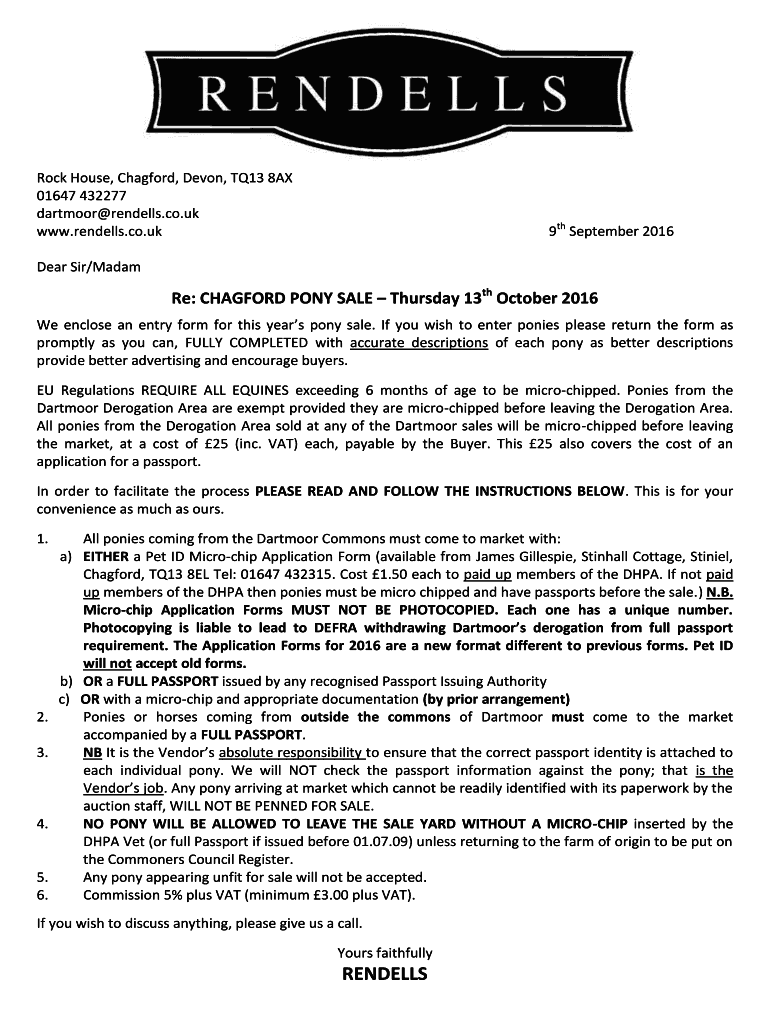 RENDELLS

Rock House, Chagford, Devon, TQ13 8AX
01647 432277
dartmoor@rendells.co.uk
www.rendells.co.uk

9$^{th}$ September 2016

Dear Sir/Madam

Re: CHAGFORD PONY SALE – Thursday 13$^{th}$ October 2016

We enclose an entry form for this year's pony sale. If you wish to enter ponies please return the form as promptly as you can, FULLY COMPLETED with accurate descriptions of each pony as better descriptions provide better advertising and encourage buyers.

EU Regulations REQUIRE ALL EQUINES exceeding 6 months of age to be micro-chipped. Ponies from the Dartmoor Derogation Area are exempt provided they are micro-chipped before leaving the Derogation Area. All ponies from the Derogation Area sold at any of the Dartmoor sales will be micro-chipped before leaving the market, at a cost of £25 (inc. VAT) each, payable by the Buyer. This £25 also covers the cost of an application for a passport.

In order to facilitate the process PLEASE READ AND FOLLOW THE INSTRUCTIONS BELOW. This is for your convenience as much as ours.

1. All ponies coming from the Dartmoor Commons must come to market with:
a) EITHER a Pet ID Micro-chip Application Form (available from James Gillespie, Stinhall Cottage, Stiniel, Chagford, TQ13 8EL Tel: 01647 432315. Cost £1.50 each to paid up members of the DHPA. If not paid up members of the DHPA then ponies must be micro chipped and have passports before the sale.) N.B. Micro-chip Application Forms MUST NOT BE PHOTOCOPIED. Each one has a unique number. Photocopying is liable to lead to DEFRA withdrawing Dartmoor's derogation from full passport requirement. The Application Forms for 2016 are a new format different to previous forms. Pet ID will not accept old forms.
b) OR a FULL PASSPORT issued by any recognised Passport Issuing Authority
c) OR with a micro-chip and appropriate documentation (by prior arrangement)
2. Ponies or horses coming from outside the commons of Dartmoor must come to the market accompanied by a FULL PASSPORT.
3. NB It is the Vendor's absolute responsibility to ensure that the correct passport identity is attached to each individual pony. We will NOT check the passport information against the pony; that is the Vendor's job. Any pony arriving at market which cannot be readily identified with its paperwork by the auction staff, WILL NOT BE PENNED FOR SALE.
4. NO PONY WILL BE ALLOWED TO LEAVE THE SALE YARD WITHOUT A MICRO-CHIP inserted by the DHPA Vet (or full Passport if issued before 01.07.09) unless returning to the farm of origin to be put on the Commoners Council Register.
5. Any pony appearing unfit for sale will not be accepted.
6. Commission 5% plus VAT (minimum £3.00 plus VAT).

If you wish to discuss anything, please give us a call.

Yours faithfully
RENDELLS